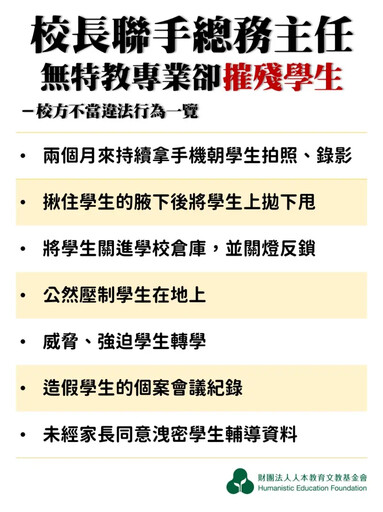 校長聯手總務主任
無特教專業卻摧殘學生

－校方不當違法行為一覽

• 兩個月來持續拿手機朝學生拍照、錄影

• 揪住學生的腋下後將學生上拋下甩

• 將學生關進學校倉庫，並關燈反鎖

• 公然壓制學生在地上

• 威脅、強迫學生轉學

• 造假學生的個案會議紀錄

• 未經家長同意洩密學生輔導資料

財團法人人本教育文教基金會
Humanistic Education Foundation